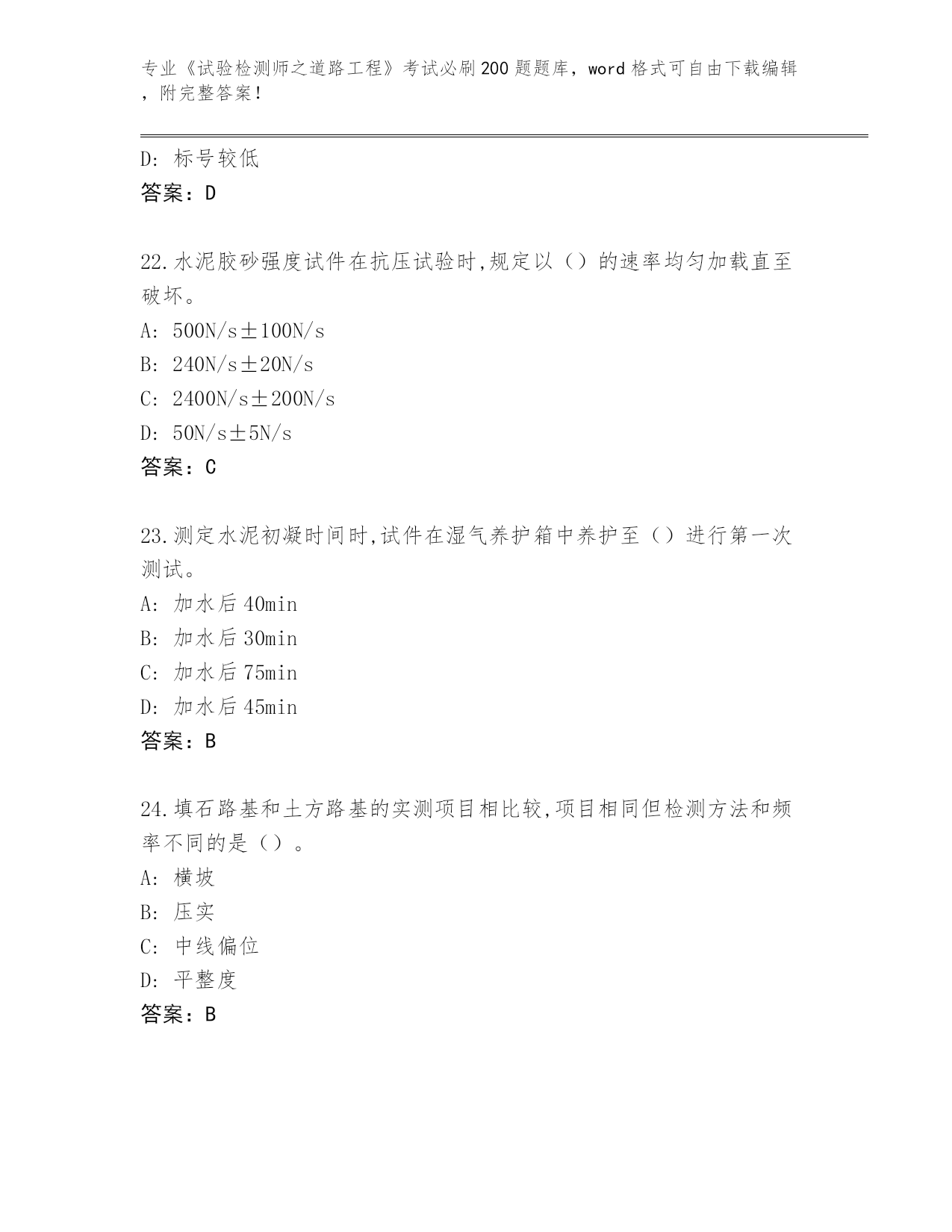 专业《试验检测师之道路工程》考试必刷200题题库，word格式可自由下载编辑，附完整答案！

D：标号较低
答案：D

22.水泥胶砂强度试件在抗压试验时,规定以（）的速率均匀加载直至破坏。
A：500N/s±100N/s
B：240N/s±20N/s
C：2400N/s±200N/s
D：50N/s±5N/s
答案：C

23.测定水泥初凝时间时,试件在湿气养护箱中养护至（）进行第一次测试。
A：加水后40min
B：加水后30min
C：加水后75min
D：加水后45min
答案：B

24.填石路基和土方路基的实测项目相比较,项目相同但检测方法和频率不同的是（）。
A：横坡
B：压实
C：中线偏位
D：平整度
答案：B